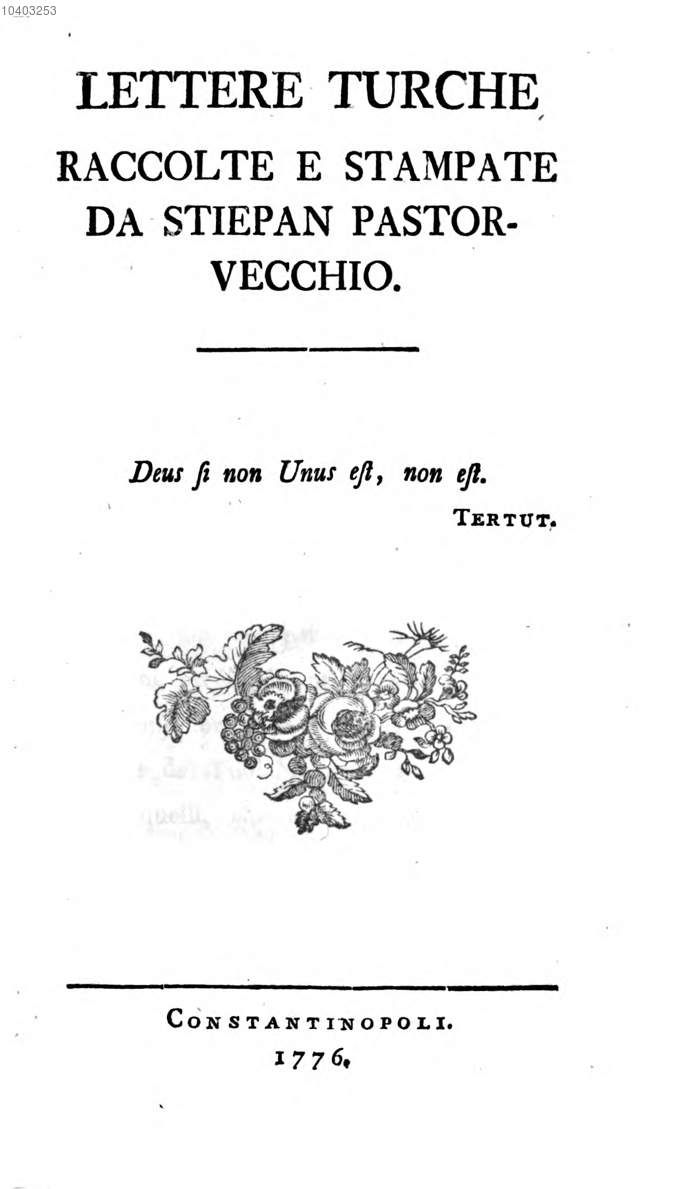 10403253

LETTERE TURCHE
RACCOLTE E STAMPATE
DA STIEPAN PASTOR-VECCHIO.

Deus ſi non Unus eſt, non eſt.
TERTUT.

CONSTANTINOPOLI.
1776.